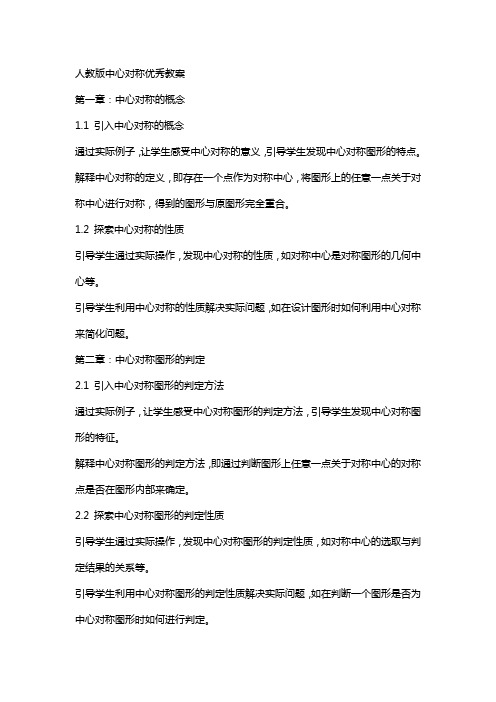 人教版中心对称优秀教案

第一章：中心对称的概念

1.1 引入中心对称的概念

通过实际例子，让学生感受中心对称的意义，引导学生发现中心对称图形的特点。

解释中心对称的定义，即存在一个点作为对称中心，将图形上的任意一点关于对称中心进行对称，得到的图形与原图形完全重合。

1.2 探索中心对称的性质

引导学生通过实际操作，发现中心对称的性质，如对称中心是对称图形的几何中心等。

引导学生利用中心对称的性质解决实际问题，如在设计图形时如何利用中心对称来简化问题。

第二章：中心对称图形的判定

2.1 引入中心对称图形的判定方法

通过实际例子，让学生感受中心对称图形的判定方法，引导学生发现中心对称图形的特征。

解释中心对称图形的判定方法，即通过判断图形上任意一点关于对称中心的对称点是否在图形内部来确定。

2.2 探索中心对称图形的判定性质

引导学生通过实际操作，发现中心对称图形的判定性质，如对称中心的选取与判定结果的关系等。

引导学生利用中心对称图形的判定性质解决实际问题，如在判断一个图形是否为中心对称图形时如何进行判定。